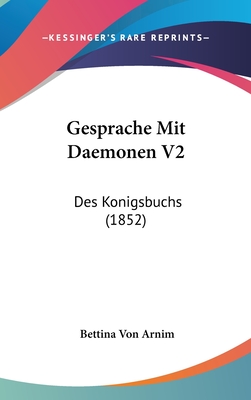 —KESSINGER'S RARE REPRINTS—

Gesprache Mit Daemonen V2

Des Konigsbuchs (1852)

Bettina Von Arnim